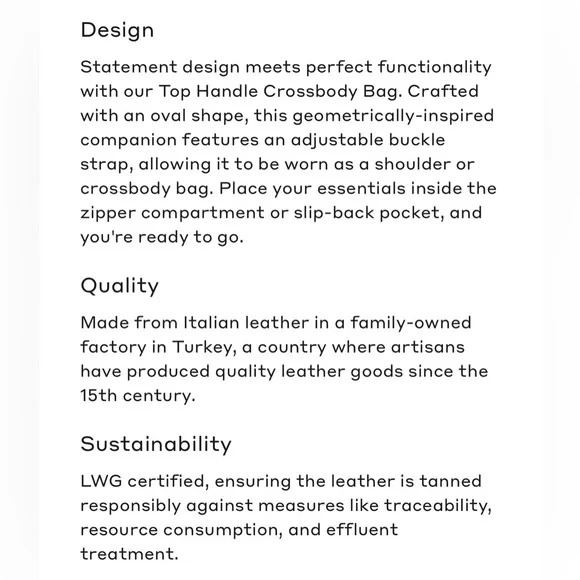 Design

Statement design meets perfect functionality with our Top Handle Crossbody Bag. Crafted with an oval shape, this geometrically-inspired companion features an adjustable buckle strap, allowing it to be worn as a shoulder or crossbody bag. Place your essentials inside the zipper compartment or slip-back pocket, and you're ready to go.

Quality

Made from Italian leather in a family-owned factory in Turkey, a country where artisans have produced quality leather goods since the 15th century.

Sustainability

LWG certified, ensuring the leather is tanned responsibly against measures like traceability, resource consumption, and effluent treatment.